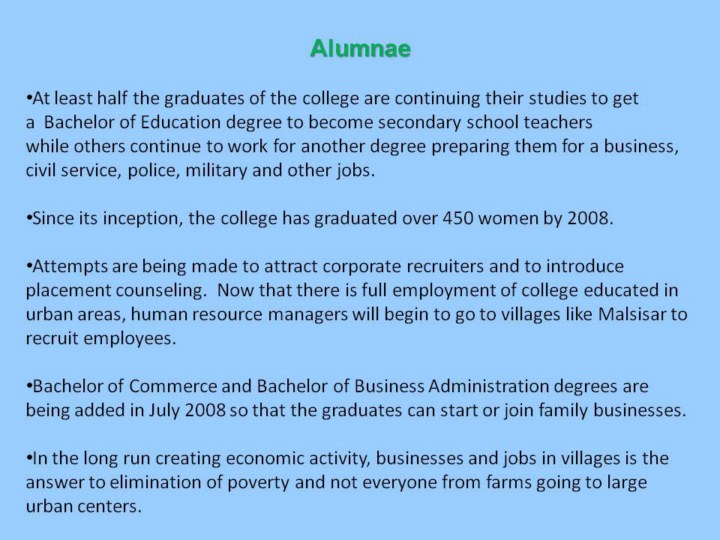 Alumnae

• At least half the graduates of the college are continuing their studies to get a Bachelor of Education degree to become secondary school teachers while others continue to work for another degree preparing them for a business, civil service, police, military and other jobs.

• Since its inception, the college has graduated over 450 women by 2008.

• Attempts are being made to attract corporate recruiters and to introduce placement counseling. Now that there is full employment of college educated in urban areas, human resource managers will begin to go to villages like Malsisar to recruit employees.

• Bachelor of Commerce and Bachelor of Business Administration degrees are being added in July 2008 so that the graduates can start or join family businesses.

• In the long run creating economic activity, businesses and jobs in villages is the answer to elimination of poverty and not everyone from farms going to large urban centers.